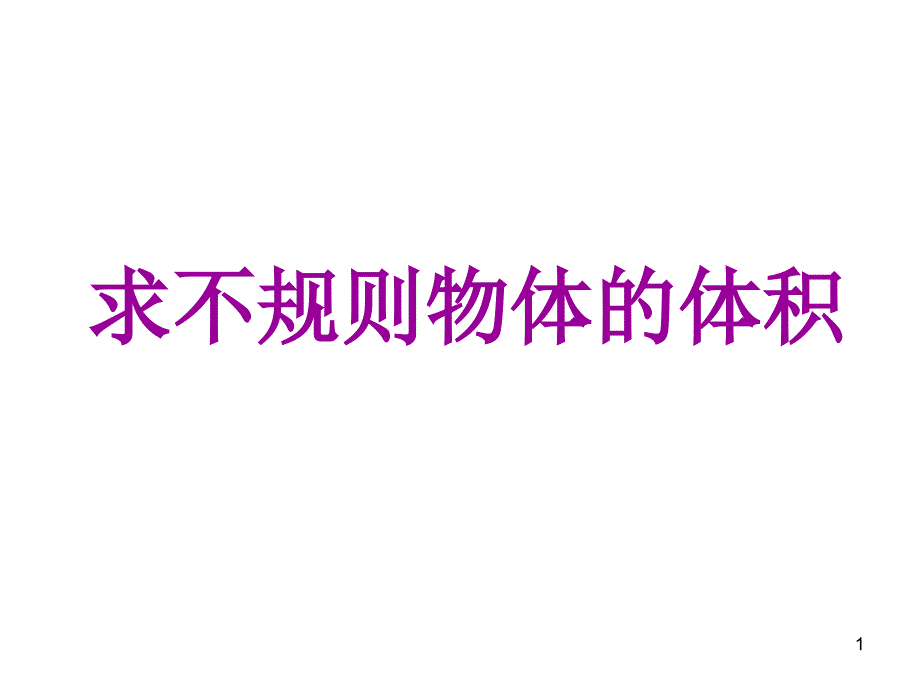 求不规则物体的体积

1